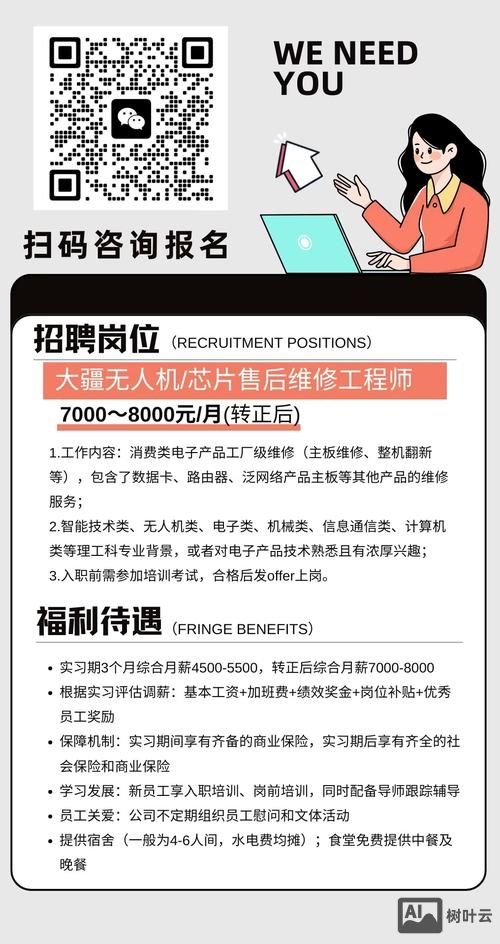 WE NEED YOU

扫码咨询报名

招聘岗位（RECRUITMENT POSITIONS）

大疆无人机/芯片售后维修工程师

7000～8000元/月(转正后)

1.工作内容：消费类电子产品工厂级维修（主板维修、整机翻新等），包含了数据卡、路由器、泛网络产品主板等其他产品的维修服务；

2.智能技术类、无人机类、电子类、机械类、信息通信类、计算机类等理工科专业背景，或者对电子产品技术熟悉且有浓厚兴趣；

3.入职前需参加培训考试，合格后发offer上岗。

福利待遇（FRINGE BENEFITS）

• 实习期3个月综合月薪4500-5500，转正后综合月薪7000-8000
• 根据实习评估调薪：基本工资+加班费+绩效奖金+岗位补贴+优秀员工奖励
• 保障机制：实习期间享有齐备的商业保险，实习期后享有齐全的社会保险和商业保险
• 学习发展：新员工享入职培训、岗前培训，同时配备导师跟踪辅导
• 员工关爱：公司不定期组织员工慰问和文体活动
• 提供宿舍（一般为4-6人间，水电费均摊）；食堂免费提供中餐及晚餐

AI 树叶云